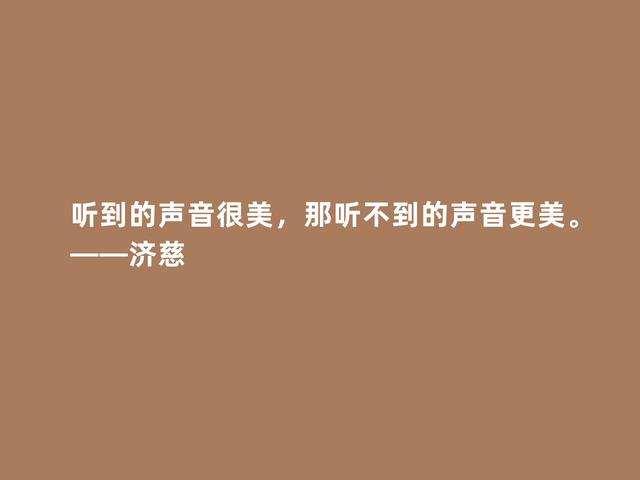 听到的声音很美，那听不到的声音更美。
——济慈